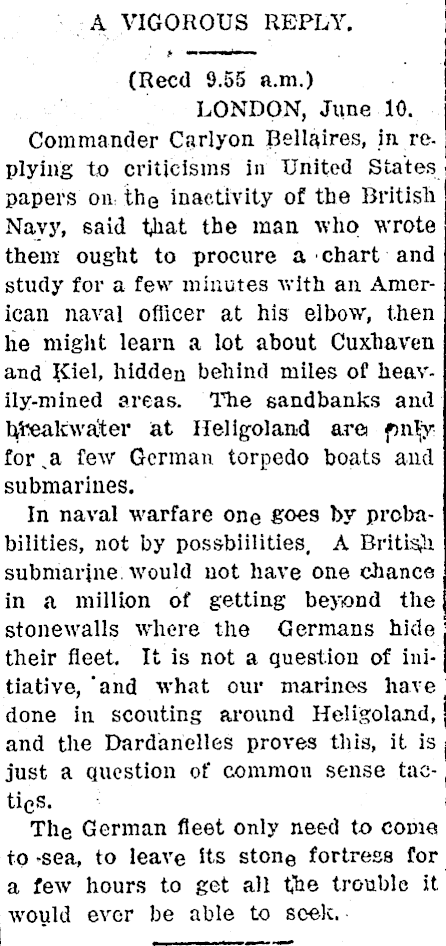 A VIGOROUS REPLY.

(Recd 9.55 a.m.)
LONDON, June 10.

Commander Carlyon Bellaires, in replying to criticisms in United States papers on the inactivity of the British Navy, said that the man who wrote them ought to procure a chart and study for a few minutes with an American naval officer at his elbow, then he might learn a lot about Cuxhaven and Kiel, hidden behind miles of heavily-mined areas. The sandbanks and breakwater at Heligoland are only for a few German torpedo boats and submarines.

In naval warfare one goes by probabilities, not by possbiilities. A British submarine would not have one chance in a million of getting beyond the stonewalls where the Germans hide their fleet. It is not a question of initiative, and what our marines have done in scouting around Heligoland, and the Dardanelles proves this, it is just a question of common sense tactics.

The German fleet only need to come to sea, to leave its stone fortress for a few hours to get all the trouble it would ever be able to seek.